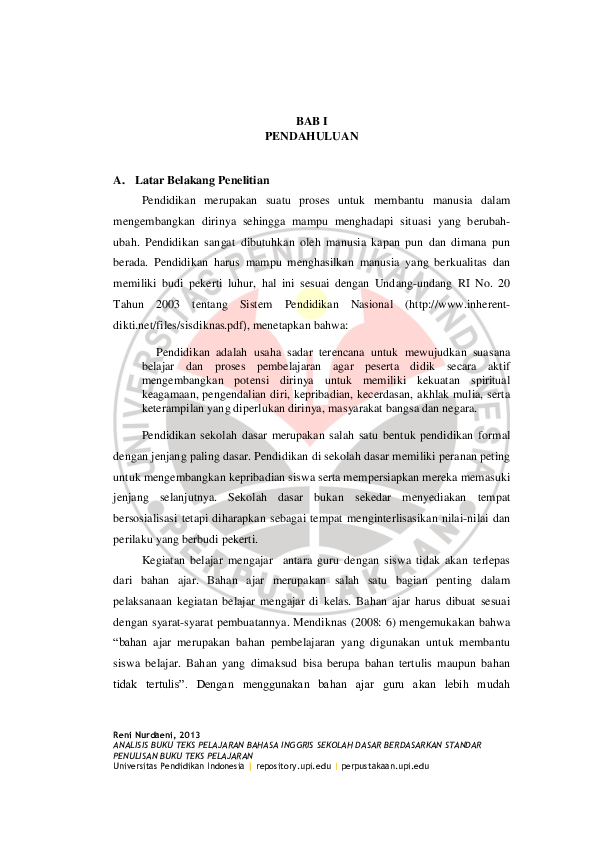 BAB I
PENDAHULUAN

A. Latar Belakang Penelitian

Pendidikan merupakan suatu proses untuk membantu manusia dalam mengembangkan dirinya sehingga mampu menghadapi situasi yang berubah-ubah. Pendidikan sangat dibutuhkan oleh manusia kapan pun dan dimana pun berada. Pendidikan harus mampu menghasilkan manusia yang berkualitas dan memiliki budi pekerti luhur, hal ini sesuai dengan Undang-undang RI No. 20 Tahun 2003 tentang Sistem Pendidikan Nasional (http://www.inherent-dikti.net/files/sisdiknas.pdf), menetapkan bahwa:

Pendidikan adalah usaha sadar terencana untuk mewujudkan suasana belajar dan proses pembelajaran agar peserta didik secara aktif mengembangkan potensi dirinya untuk memiliki kekuatan spiritual keagamaan, pengendalian diri, kepribadian, kecerdasan, akhlak mulia, serta keterampilan yang diperlukan dirinya, masyarakat bangsa dan negara.

Pendidikan sekolah dasar merupakan salah satu bentuk pendidikan formal dengan jenjang paling dasar. Pendidikan di sekolah dasar memiliki peranan peting untuk mengembangkan kepribadian siswa serta mempersiapkan mereka memasuki jenjang selanjutnya. Sekolah dasar bukan sekedar menyediakan tempat bersosialisasi tetapi diharapkan sebagai tempat menginterlisasikan nilai-nilai dan perilaku yang berbudi pekerti.

Kegiatan belajar mengajar antara guru dengan siswa tidak akan terlepas dari bahan ajar. Bahan ajar merupakan salah satu bagian penting dalam pelaksanaan kegiatan belajar mengajar di kelas. Bahan ajar harus dibuat sesuai dengan syarat-syarat pembuatannya. Mendiknas (2008: 6) mengemukakan bahwa “bahan ajar merupakan bahan pembelajaran yang digunakan untuk membantu siswa belajar. Bahan yang dimaksud bisa berupa bahan tertulis maupun bahan tidak tertulis”. Dengan menggunakan bahan ajar guru akan lebih mudah

Reni Nurdaeni, 2013
ANALISIS BUKU TEKS PELAJARAN BAHASA INGGRIS SEKOLAH DASAR BERDASARKAN STANDAR PENULISAN BUKU TEKS PELAJARAN
Universitas Pendidikan Indonesia | repository.upi.edu | perpustakaan.upi.edu